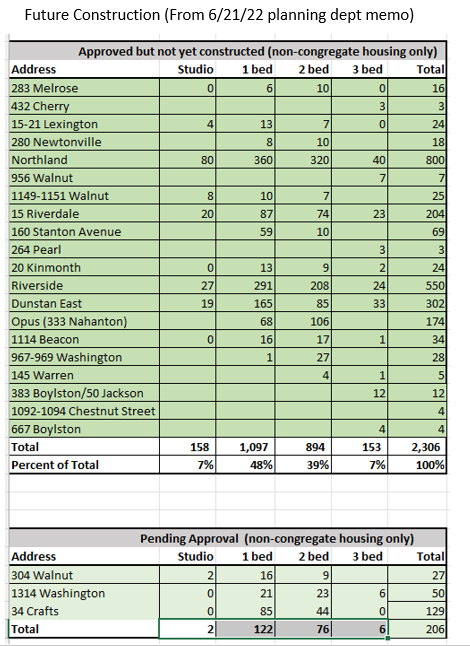 Future Construction (From 6/21/22 planning dept memo)

Approved but not yet constructed (non-congregate housing only)

| Address | Studio | 1 bed | 2 bed | 3 bed | Total |
|---|---|---|---|---|---|
| 283 Melrose | 0 | 6 | 10 | 0 | 16 |
| 432 Cherry | | | | 3 | 3 |
| 15-21 Lexington | 4 | 13 | 7 | 0 | 24 |
| 280 Newtonville | | 8 | 10 | | 18 |
| Northland | 80 | 360 | 320 | 40 | 800 |
| 956 Walnut | | | | 7 | 7 |
| 1149-1151 Walnut | 8 | 10 | 7 | | 25 |
| 15 Riverdale | 20 | 87 | 74 | 23 | 204 |
| 160 Stanton Avenue | | 59 | 10 | | 69 |
| 264 Pearl | | | | 3 | 3 |
| 20 Kinmonth | 0 | 13 | 9 | 2 | 24 |
| Riverside | 27 | 291 | 208 | 24 | 550 |
| Dunstan East | 19 | 165 | 85 | 33 | 302 |
| Opus (333 Nahanton) | | 68 | 106 | | 174 |
| 1114 Beacon | 0 | 16 | 17 | 1 | 34 |
| 967-969 Washington | | 1 | 27 | | 28 |
| 145 Warren | | | 4 | 1 | 5 |
| 383 Boylston/50 Jackson | | | | 12 | 12 |
| 1092-1094 Chestnut Street | | | | | 4 |
| 667 Boylston | | | | 4 | 4 |
| Total | 158 | 1,097 | 894 | 153 | 2,306 |
| Percent of Total | 7% | 48% | 39% | 7% | 100% |

Pending Approval (non-congregate housing only)

| Address | Studio | 1 bed | 2 bed | 3 bed | Total |
|---|---|---|---|---|---|
| 304 Walnut | 2 | 16 | 9 | | 27 |
| 1314 Washington | 0 | 21 | 23 | 6 | 50 |
| 34 Crafts | 0 | 85 | 44 | 0 | 129 |
| Total | 2 | 122 | 76 | 6 | 206 |